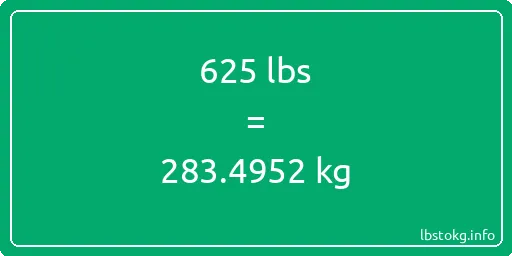 625 lbs

=

283.4952 kg

lbstokg.info